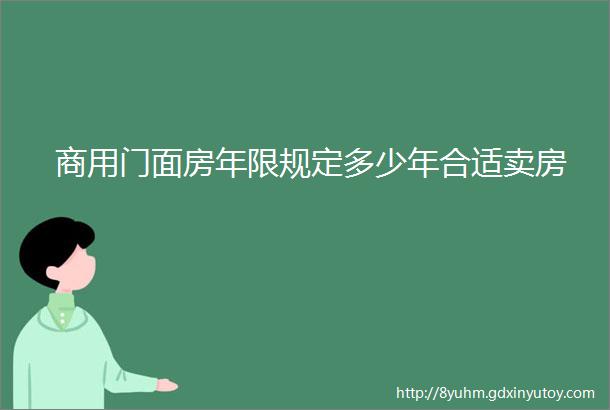 商用门面房年限规定多少年合适卖房

http://8yuhm.gdxinyutoy.com